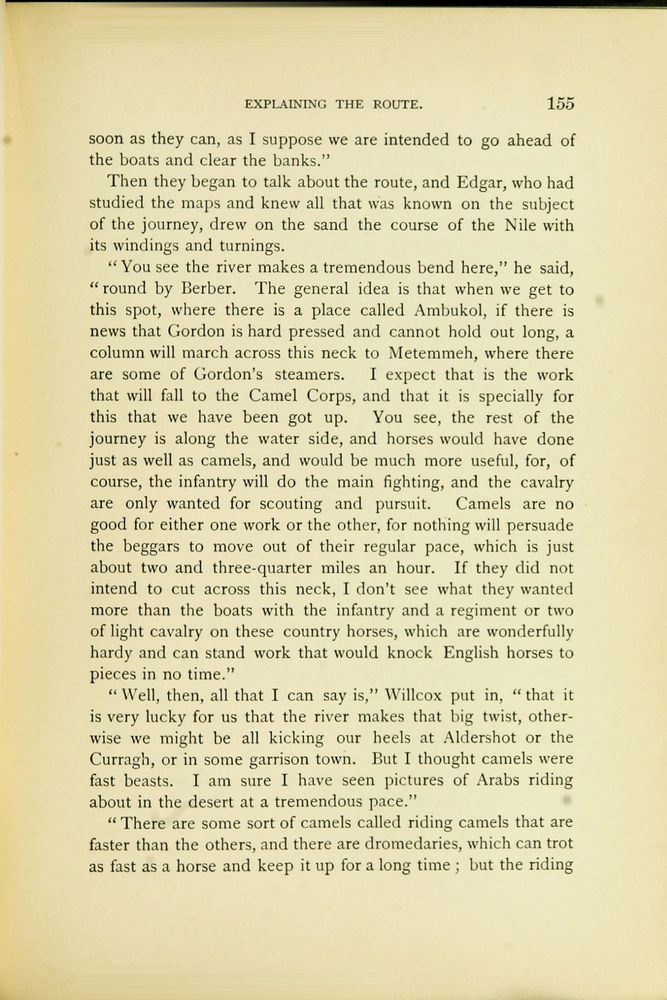 EXPLAINING THE ROUTE. 155

soon as they can, as I suppose we are intended to go ahead of the boats and clear the banks."

Then they began to talk about the route, and Edgar, who had studied the maps and knew all that was known on the subject of the journey, drew on the sand the course of the Nile with its windings and turnings.

"You see the river makes a tremendous bend here," he said, "round by Berber. The general idea is that when we get to this spot, where there is a place called Ambukol, if there is news that Gordon is hard pressed and cannot hold out long, a column will march across this neck to Metemmeh, where there are some of Gordon's steamers. I expect that is the work that will fall to the Camel Corps, and that it is specially for this that we have been got up. You see, the rest of the journey is along the water side, and horses would have done just as well as camels, and would be much more useful, for, of course, the infantry will do the main fighting, and the cavalry are only wanted for scouting and pursuit. Camels are no good for either one work or the other, for nothing will persuade the beggars to move out of their regular pace, which is just about two and three-quarter miles an hour. If they did not intend to cut across this neck, I don't see what they wanted more than the boats with the infantry and a regiment or two of light cavalry on these country horses, which are wonderfully hardy and can stand work that would knock English horses to pieces in no time."

"Well, then, all that I can say is," Willcox put in, "that it is very lucky for us that the river makes that big twist, otherwise we might be all kicking our heels at Aldershot or the Curragh, or in some garrison town. But I thought camels were fast beasts. I am sure I have seen pictures of Arabs riding about in the desert at a tremendous pace."

"There are some sort of camels called riding camels that are faster than the others, and there are dromedaries, which can trot as fast as a horse and keep it up for a long time; but the riding